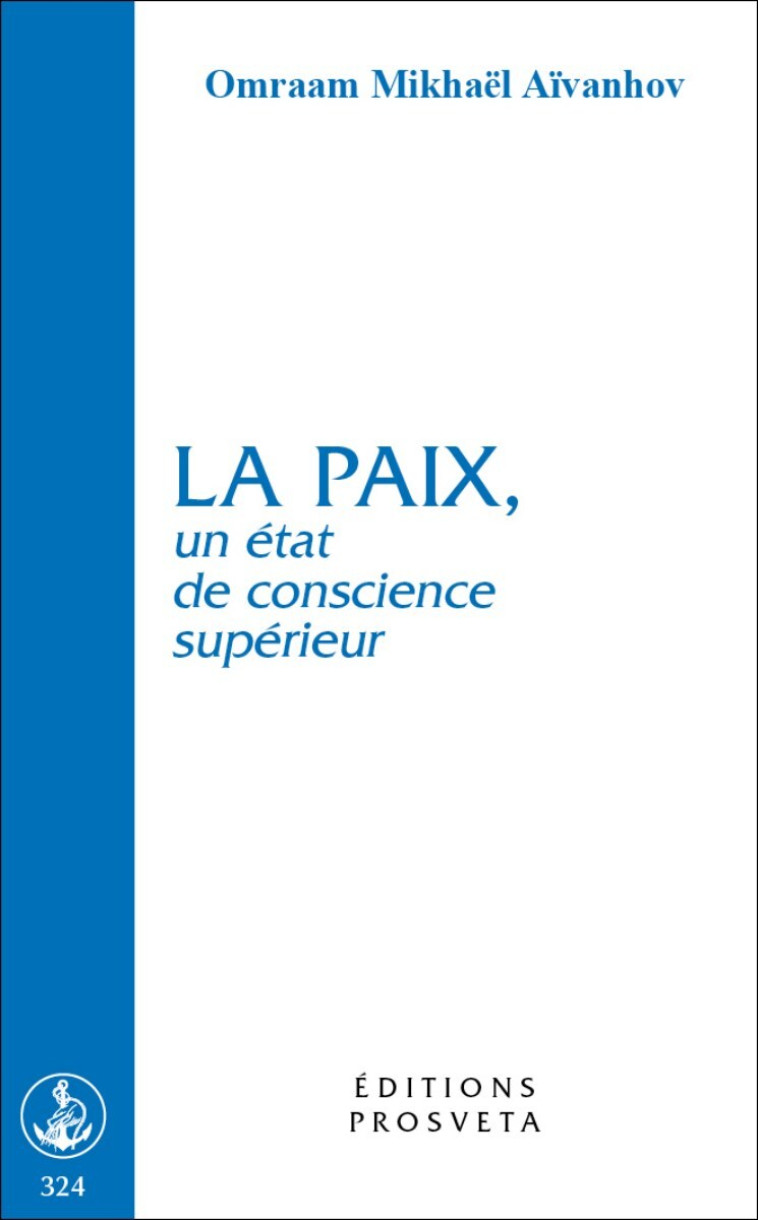 Omraam Mikhaël Aïvanhov

LA PAIX,
un état
de conscience
supérieur

ÉDITIONS
PROSVETA

324